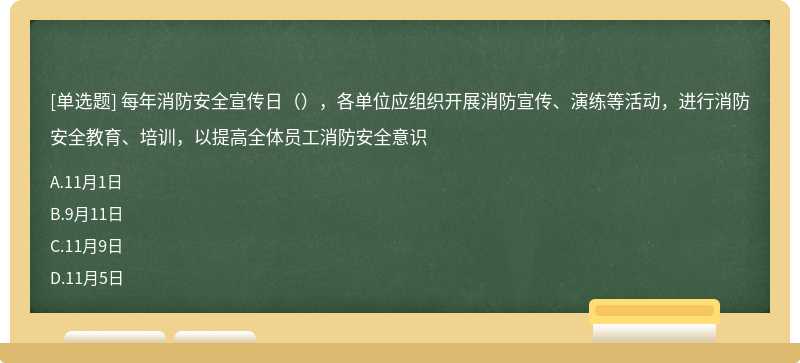 [单选题] 每年消防安全宣传日（），各单位应组织开展消防宣传、演练等活动，进行消防安全教育、培训，以提高全体员工消防安全意识

A.11月1日

B.9月11日

C.11月9日

D.11月5日